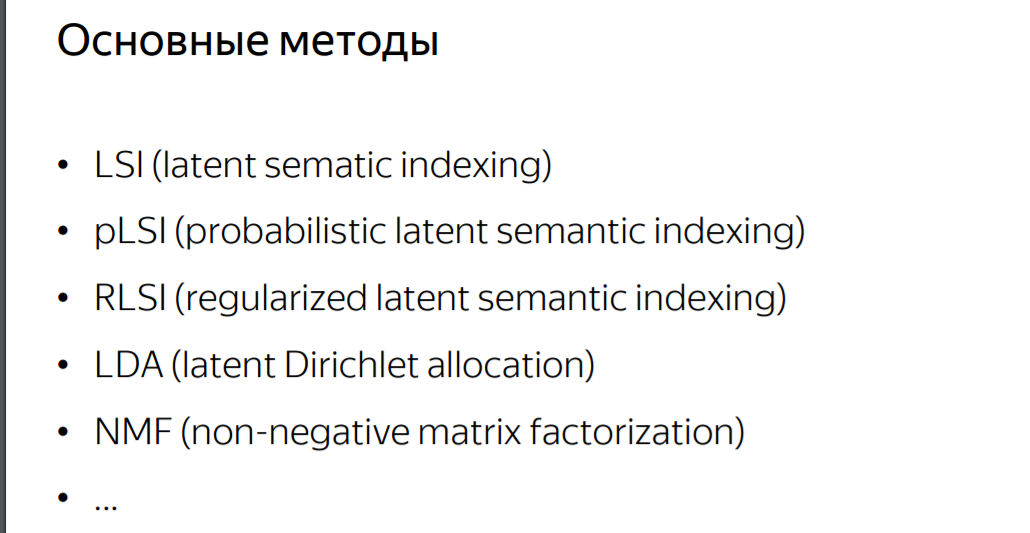 Основные методы

• LSI (latent sematic indexing)
• pLSI (probabilistic latent semantic indexing)
• RLSI (regularized latent semantic indexing)
• LDA (latent Dirichlet allocation)
• NMF (non-negative matrix factorization)
• ...